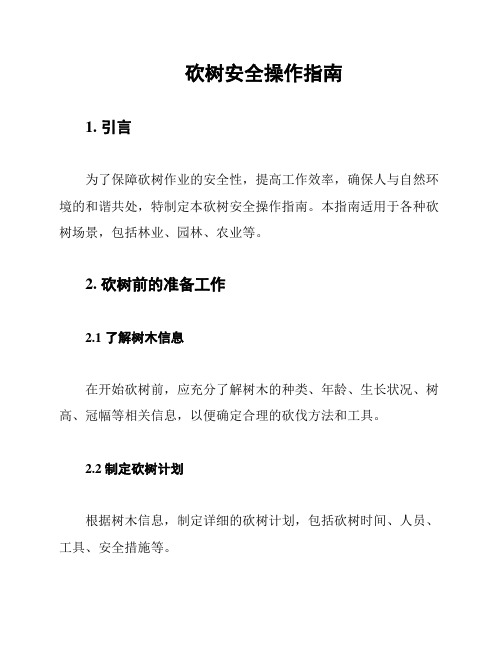 砍树安全操作指南

1. 引言

为了保障砍树作业的安全性，提高工作效率，确保人与自然环境的和谐共处，特制定本砍树安全操作指南。本指南适用于各种砍树场景，包括林业、园林、农业等。

2. 砍树前的准备工作

2.1 了解树木信息

在开始砍树前，应充分了解树木的种类、年龄、生长状况、树高、冠幅等相关信息，以便确定合理的砍伐方法和工具。

2.2 制定砍树计划

根据树木信息，制定详细的砍树计划，包括砍树时间、人员、工具、安全措施等。